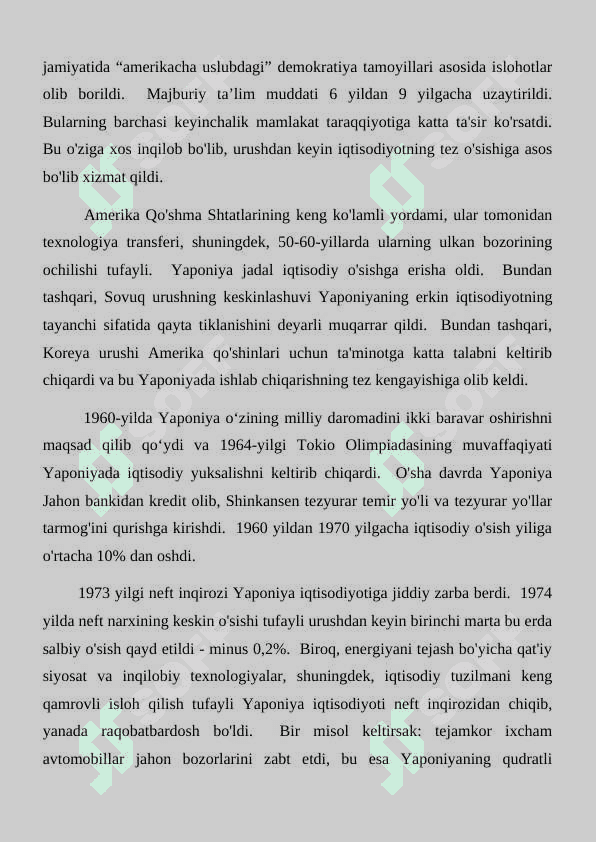 jamiyatida “amerikacha uslubdagi” demokratiya tamoyillari asosida islohotlar olib borildi. Majburiy ta’lim muddati 6 yildan 9 yilgacha uzaytirildi. Bularning barchasi keyinchalik mamlakat taraqqiyotiga katta ta'sir ko'rsatdi. Bu o'ziga xos inqilob bo'lib, urushdan keyin iqtisodiyotning tez o'sishiga asos bo'lib xizmat qildi.

Amerika Qo'shma Shtatlarining keng ko'lamli yordami, ular tomonidan texnologiya transferi, shuningdek, 50-60-yillarda ularning ulkan bozorining ochilishi tufayli. Yaponiya jadal iqtisodiy o'sishga erisha oldi. Bundan tashqari, Sovuq urushning keskinlashuvi Yaponiyaning erkin iqtisodiyotning tayanchi sifatida qayta tiklanishini deyarli muqarrar qildi. Bundan tashqari, Koreya urushi Amerika qo'shinlari uchun ta'minotga katta talabni keltirib chiqardi va bu Yaponiyada ishlab chiqarishning tez kengayishiga olib keldi.

1960-yilda Yaponiya o‘zining milliy daromadini ikki baravar oshirishni maqsad qilib qo‘ydi va 1964-yilgi Tokio Olimpiadasining muvaffaqiyati Yaponiyada iqtisodiy yuksalishni keltirib chiqardi. O'sha davrda Yaponiya Jahon bankidan kredit olib, Shinkansen tezyurar temir yo'li va tezyurar yo'llar tarmog'ini qurishga kirishdi. 1960 yildan 1970 yilgacha iqtisodiy o'sish yiliga o'rtacha 10% dan oshdi.

1973 yilgi neft inqirozi Yaponiya iqtisodiyotiga jiddiy zarba berdi. 1974 yilda neft narxining keskin o'sishi tufayli urushdan keyin birinchi marta bu erda salbiy o'sish qayd etildi - minus 0,2%. Biroq, energiyani tejash bo'yicha qat'iy siyosat va inqilobiy texnologiyalar, shuningdek, iqtisodiy tuzilmani keng qamrovli isloh qilish tufayli Yaponiya iqtisodiyoti neft inqirozidan chiqib, yanada raqobatbardosh bo'ldi. Bir misol keltirsak: tejamkor ixcham avtomobillar jahon bozorlarini zabt etdi, bu esa Yaponiyaning qudratli